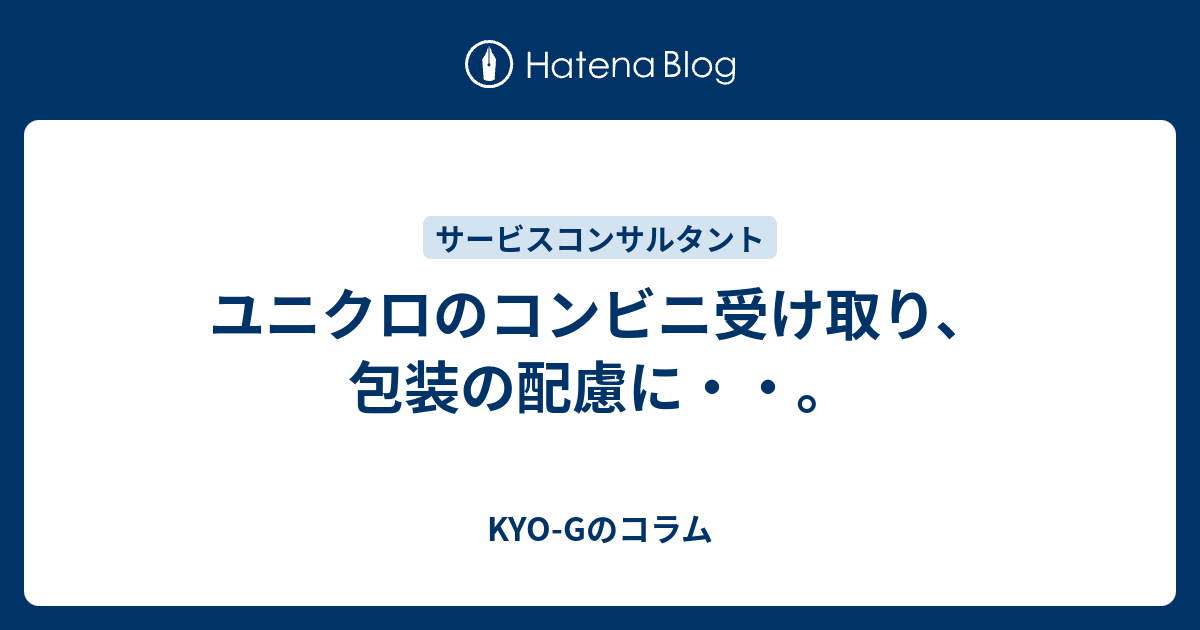 Hatena Blog

サービスコンサルタント

ユニクロのコンビニ受け取り、包装の配慮に・・。

KYO-Gのコラム